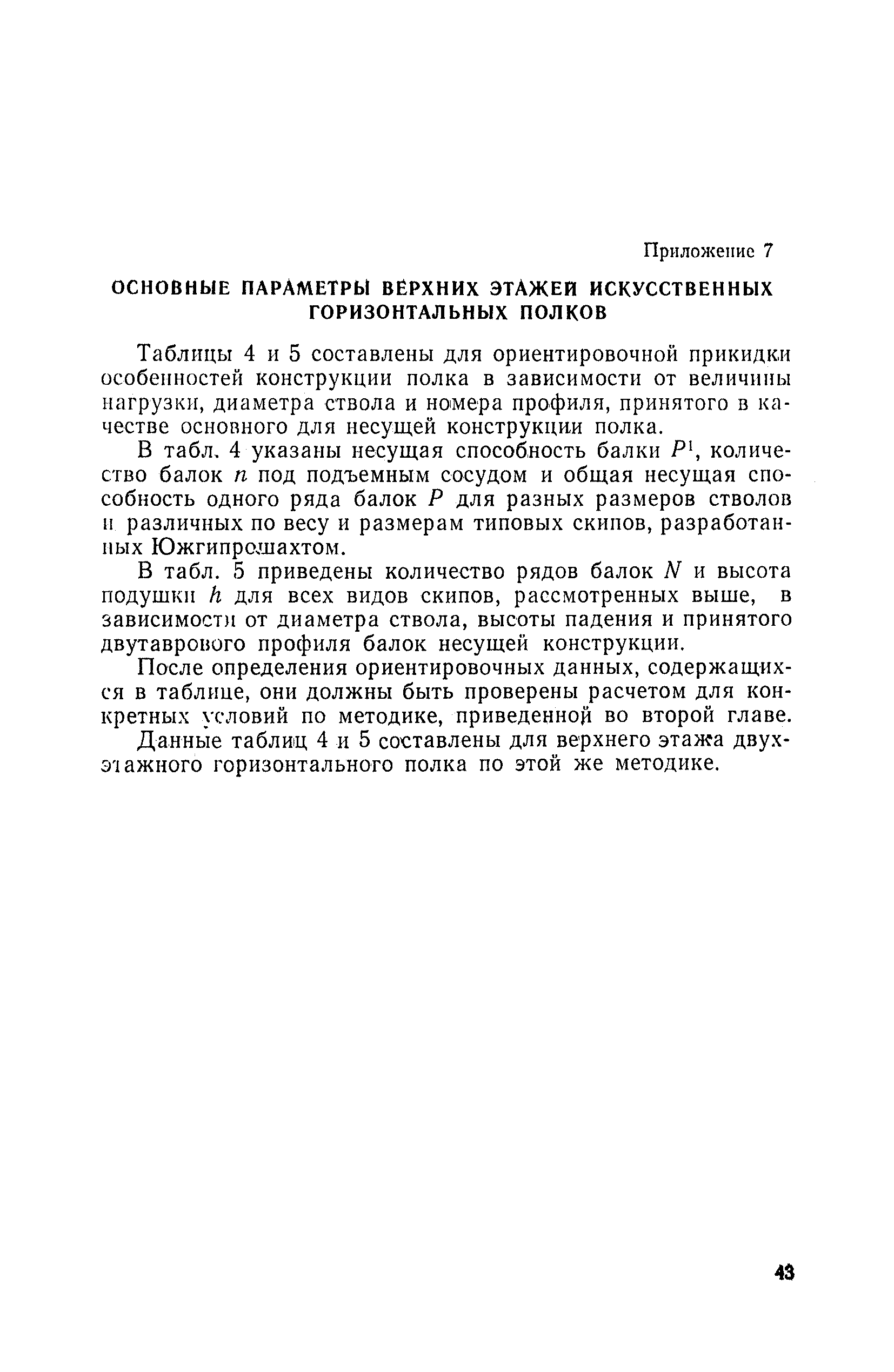 Приложение 7

ОСНОВНЫЕ ПАРАМЕТРЫ ВЕРХНИХ ЭТАЖЕЙ ИСКУССТВЕННЫХ ГОРИЗОНТАЛЬНЫХ ПОЛКОВ

Таблицы 4 и 5 составлены для ориентировочной прикидки особенностей конструкции полка в зависимости от величины нагрузки, диаметра ствола и номера профиля, принятого в качестве основного для несущей конструкции полка.

В табл. 4 указаны несущая способность балки $P^1$, количество балок $n$ под подъемным сосудом и общая несущая способность одного ряда балок $P$ для разных размеров стволов и различных по весу и размерам типовых скипов, разработанных Южгипрошахтом.

В табл. 5 приведены количество рядов балок $N$ и высота подушки $h$ для всех видов скипов, рассмотренных выше, в зависимости от диаметра ствола, высоты падения и принятого двутаврового профиля балок несущей конструкции.

После определения ориентировочных данных, содержащихся в таблице, они должны быть проверены расчетом для конкретных условий по методике, приведенной во второй главе.

Данные таблиц 4 и 5 составлены для верхнего этажа двухэтажного горизонтального полка по этой же методике.

43